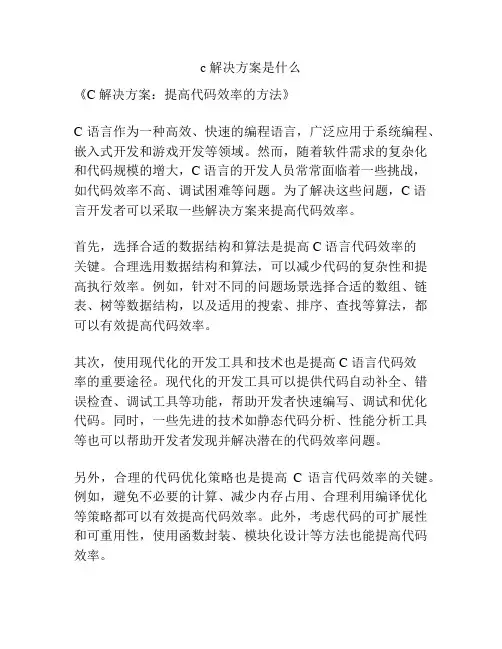 c 解决方案是什么

《C 解决方案：提高代码效率的方法》

C 语言作为一种高效、快速的编程语言，广泛应用于系统编程、嵌入式开发和游戏开发等领域。然而，随着软件需求的复杂化和代码规模的增大，C 语言的开发人员常常面临着一些挑战，如代码效率不高、调试困难等问题。为了解决这些问题，C 语言开发者可以采取一些解决方案来提高代码效率。

首先，选择合适的数据结构和算法是提高 C 语言代码效率的关键。合理选用数据结构和算法，可以减少代码的复杂性和提高执行效率。例如，针对不同的问题场景选择合适的数组、链表、树等数据结构，以及适用的搜索、排序、查找等算法，都可以有效提高代码效率。

其次，使用现代化的开发工具和技术也是提高 C 语言代码效率的重要途径。现代化的开发工具可以提供代码自动补全、错误检查、调试工具等功能，帮助开发者快速编写、调试和优化代码。同时，一些先进的技术如静态代码分析、性能分析工具等也可以帮助开发者发现并解决潜在的代码效率问题。

另外，合理的代码优化策略也是提高 C 语言代码效率的关键。例如，避免不必要的计算、减少内存占用、合理利用编译优化等策略都可以有效提高代码效率。此外，考虑代码的可扩展性和可重用性，使用函数封装、模块化设计等方法也能提高代码效率。